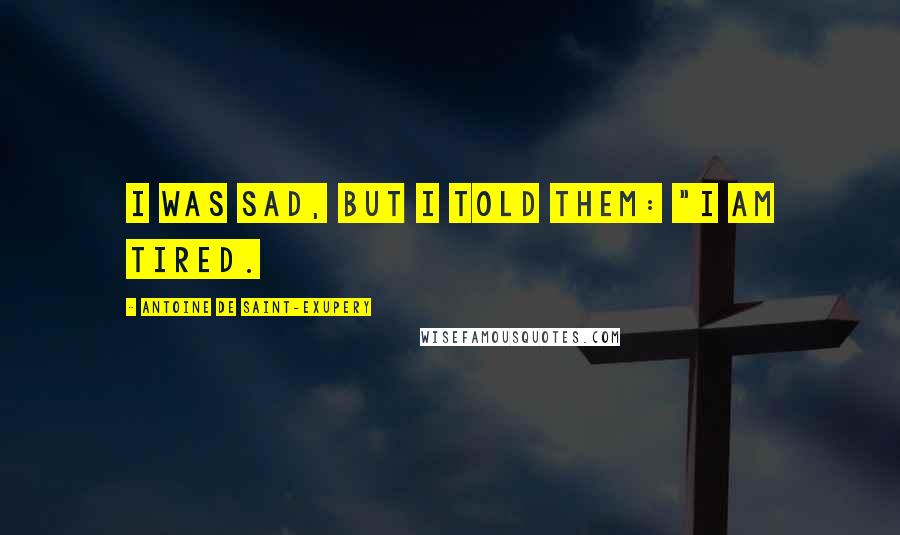 I WAS SAD, BUT I TOLD THEM: "I AM TIRED.

- ANTOINE DE SAINT-EXUPERY

WISEFAMOUSQUOTES.COM